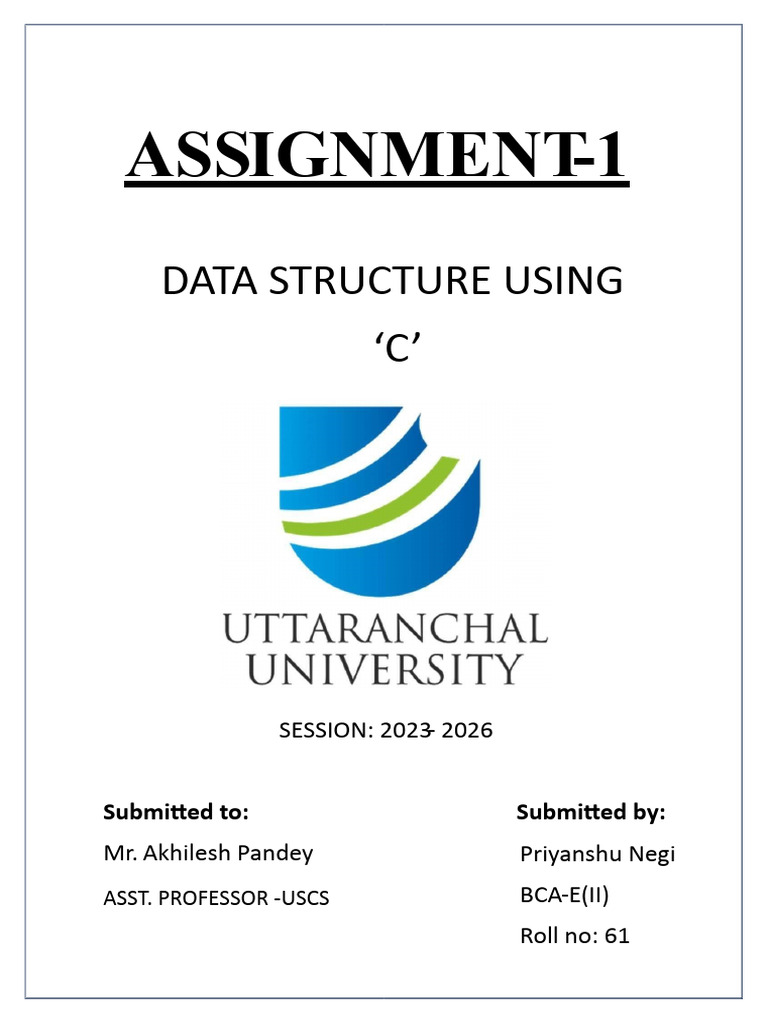 ASSIGNMENT-1

DATA STRUCTURE USING 'C'

UTTARANCHAL UNIVERSITY

SESSION: 2023- 2026

Submitted to:
Mr. Akhilesh Pandey
ASST. PROFESSOR -USCS

Submitted by:
Priyanshu Negi
BCA-E(II)
Roll no: 61